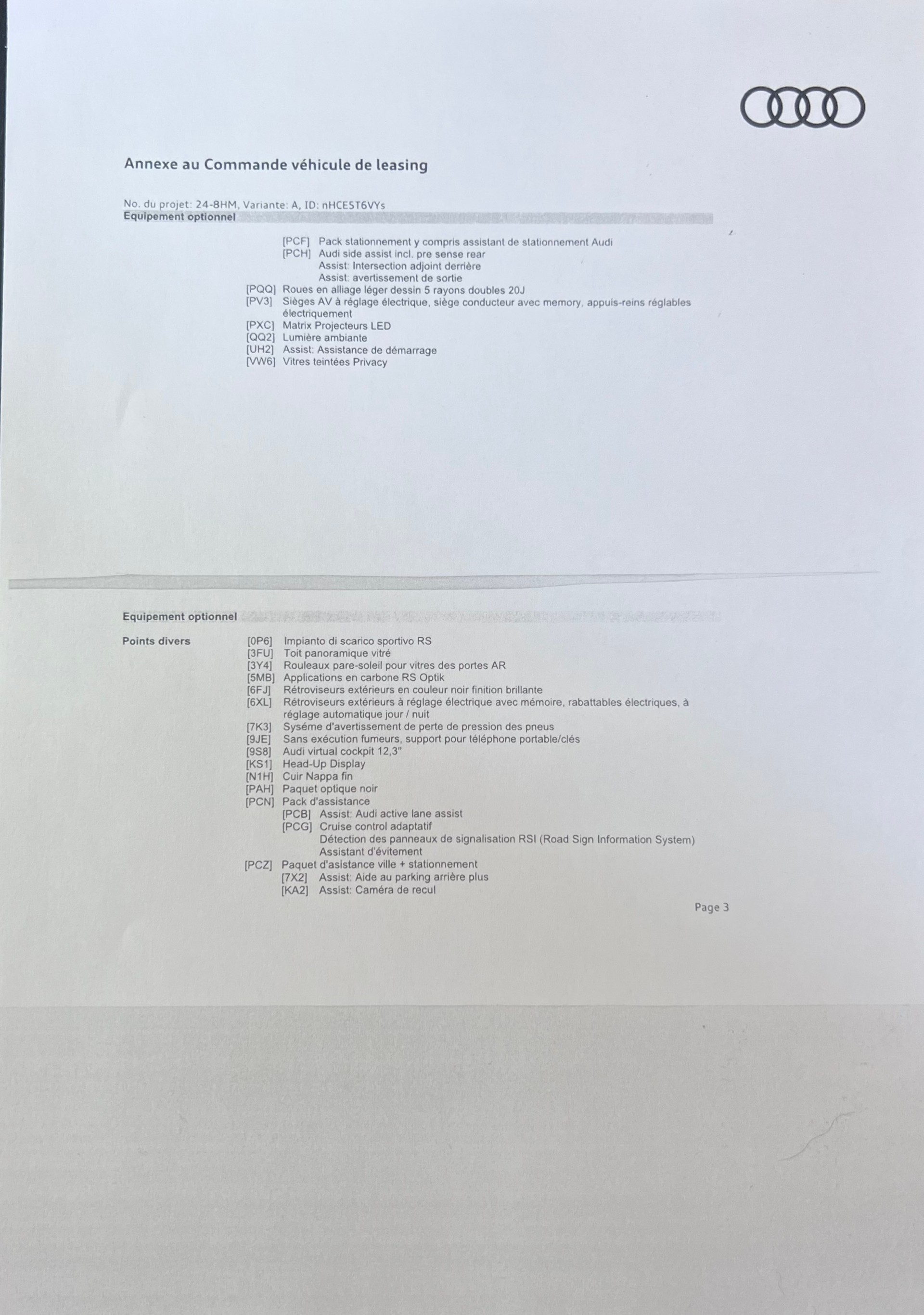 Annexe au Commande véhicule de leasing

No. du projet: 24-8HM, Variante: A, ID: nHCE5T6VYs
Equipement optionnel

[PCF] Pack stationnement y compris assistant de stationnement Audi
[PCH] Audi side assist incl. pre sense rear
Assist: Intersection adjoint derrière
Assist: avertissement de sortie
[PQQ] Roues en alliage léger dessin 5 rayons doubles 20J
[PV3] Sièges AV à réglage électrique, siège conducteur avec memory, appuis-reins réglables électriquement
[PXC] Matrix Projecteurs LED
[QQ2] Lumière ambiante
[UH2] Assist: Assistance de démarrage
[VW6] Vitres teintées Privacy

Equipement optionnel

Points divers
[0P6] Impianto di scarico sportivo RS
[3FU] Toit panoramique vitré
[3Y4] Rouleaux pare-soleil pour vitres des portes AR
[5MB] Applications en carbone RS Optik
[6FJ] Rétroviseurs extérieurs en couleur noir finition brillante
[6XL] Rétroviseurs extérieurs à réglage électrique avec mémoire, rabattables électriques, à réglage automatique jour / nuit
[7K3] Syséme d'avertissement de perte de pression des pneus
[9JE] Sans exécution fumeurs, support pour téléphone portable/clés
[9S8] Audi virtual cockpit 12,3"
[KS1] Head-Up Display
[N1H] Cuir Nappa fin
[PAH] Paquet optique noir
[PCN] Pack d'assistance
[PCB] Assist: Audi active lane assist
[PCG] Cruise control adaptatif
Détection des panneaux de signalisation RSI (Road Sign Information System)
Assistant d'évitement
[PCZ] Paquet d'asistance ville + stationnement
[7X2] Assist: Aide au parking arrière plus
[KA2] Assist: Caméra de recul

Page 3